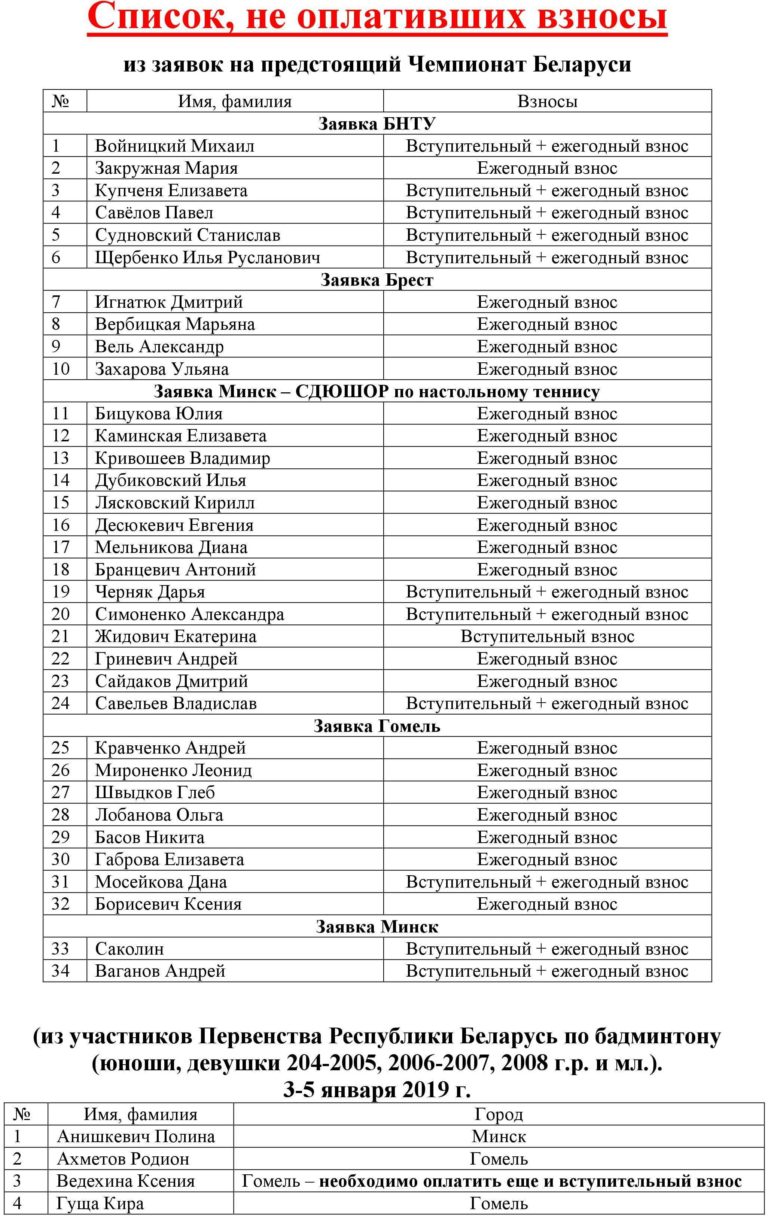 Список, не оплативших взносы

из заявок на предстоящий Чемпионат Беларуси

| № | Имя, фамилия | Взносы |
|---|---|---|
| | Заявка БНТУ | |
| 1 | Войницкий Михаил | Вступительный + ежегодный взнос |
| 2 | Закружная Мария | Ежегодный взнос |
| 3 | Купченя Елизавета | Вступительный + ежегодный взнос |
| 4 | Савёлов Павел | Вступительный + ежегодный взнос |
| 5 | Судновский Станислав | Вступительный + ежегодный взнос |
| 6 | Щербенко Илья Русланович | Вступительный + ежегодный взнос |
| | Заявка Брест | |
| 7 | Игнатюк Дмитрий | Ежегодный взнос |
| 8 | Вербицкая Марьяна | Ежегодный взнос |
| 9 | Вель Александр | Ежегодный взнос |
| 10 | Захарова Ульяна | Ежегодный взнос |
| | Заявка Минск – СДЮШОР по настольному теннису | |
| 11 | Бицукова Юлия | Ежегодный взнос |
| 12 | Каминская Елизавета | Ежегодный взнос |
| 13 | Кривошеев Владимир | Ежегодный взнос |
| 14 | Дубиковский Илья | Ежегодный взнос |
| 15 | Лясковский Кирилл | Ежегодный взнос |
| 16 | Десюкевич Евгения | Ежегодный взнос |
| 17 | Мельникова Диана | Ежегодный взнос |
| 18 | Бранцевич Антоний | Ежегодный взнос |
| 19 | Черняк Дарья | Вступительный + ежегодный взнос |
| 20 | Симоненко Александра | Вступительный + ежегодный взнос |
| 21 | Жидович Екатерина | Вступительный взнос |
| 22 | Гриневич Андрей | Ежегодный взнос |
| 23 | Сайдаков Дмитрий | Ежегодный взнос |
| 24 | Савельев Владислав | Вступительный + ежегодный взнос |
| | Заявка Гомель | |
| 25 | Кравченко Андрей | Ежегодный взнос |
| 26 | Мироненко Леонид | Ежегодный взнос |
| 27 | Швыдков Глеб | Ежегодный взнос |
| 28 | Лобанова Ольга | Ежегодный взнос |
| 29 | Басов Никита | Ежегодный взнос |
| 30 | Габрова Елизавета | Ежегодный взнос |
| 31 | Мосейкова Дана | Вступительный + ежегодный взнос |
| 32 | Борисевич Ксения | Ежегодный взнос |
| | Заявка Минск | |
| 33 | Саколин | Вступительный + ежегодный взнос |
| 34 | Ваганов Андрей | Вступительный + ежегодный взнос |

(из участников Первенства Республики Беларусь по бадминтону (юноши, девушки 204-2005, 2006-2007, 2008 г.р. и мл.).
3-5 января 2019 г.

| № | Имя, фамилия | Город |
|---|---|---|
| 1 | Анишкевич Полина | Минск |
| 2 | Ахметов Родион | Гомель |
| 3 | Ведехина Ксения | Гомель – необходимо оплатить еще и вступительный взнос |
| 4 | Гуща Кира | Гомель |